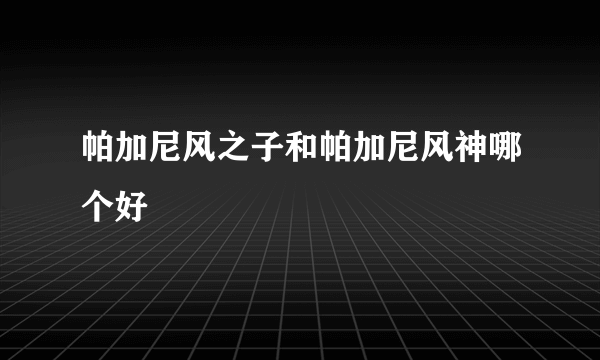 帕加尼风之子和帕加尼风神哪个好